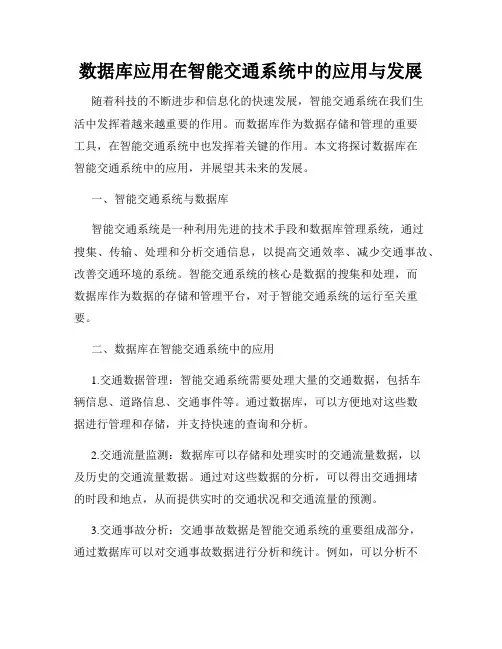 数据库应用在智能交通系统中的应用与发展

随着科技的不断进步和信息化的快速发展，智能交通系统在我们生活中发挥着越来越重要的作用。而数据库作为数据存储和管理的重要工具，在智能交通系统中也发挥着关键的作用。本文将探讨数据库在智能交通系统中的应用，并展望其未来的发展。

一、智能交通系统与数据库

智能交通系统是一种利用先进的技术手段和数据库管理系统，通过搜集、传输、处理和分析交通信息，以提高交通效率、减少交通事故、改善交通环境的系统。智能交通系统的核心是数据的搜集和处理，而数据库作为数据的存储和管理平台，对于智能交通系统的运行至关重要。

二、数据库在智能交通系统中的应用

1.交通数据管理：智能交通系统需要处理大量的交通数据，包括车辆信息、道路信息、交通事件等。通过数据库，可以方便地对这些数据进行管理和存储，并支持快速的查询和分析。

2.交通流量监测：数据库可以存储和处理实时的交通流量数据，以及历史的交通流量数据。通过对这些数据的分析，可以得出交通拥堵的时段和地点，从而提供实时的交通状况和交通流量的预测。

3.交通事故分析：交通事故数据是智能交通系统的重要组成部分，通过数据库可以对交通事故数据进行分析和统计。例如，可以分析不